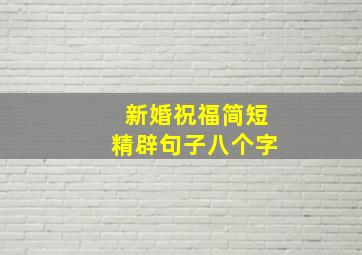 新婚祝福简短
精辟句子八个字